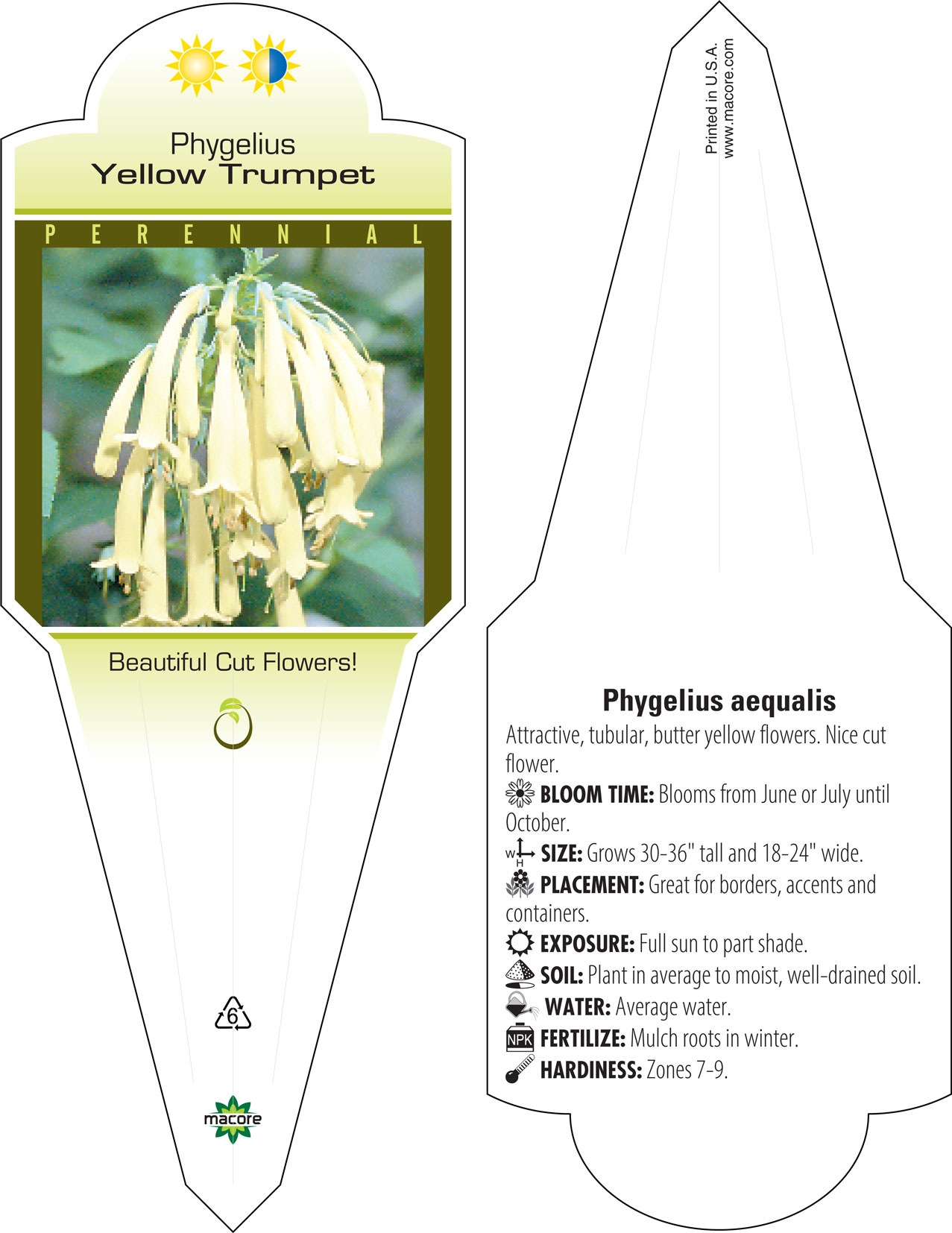 Phygelius
Yellow Trumpet

PERENNIAL

Beautiful Cut Flowers!

6

macore

Printed in U.S.A.
www.macore.com

Phygelius aequalis

Attractive, tubular, butter yellow flowers. Nice cut flower.

BLOOM TIME: Blooms from June or July until October.

W H SIZE: Grows 30-36" tall and 18-24" wide.

PLACEMENT: Great for borders, accents and containers.

EXPOSURE: Full sun to part shade.

SOIL: Plant in average to moist, well-drained soil.

WATER: Average water.

NPK FERTILIZE: Mulch roots in winter.

HARDINESS: Zones 7-9.